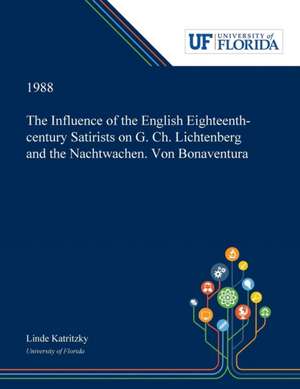 UF UNIVERSITY of FLORIDA

1988

The Influence of the English Eighteenth-century Satirists on G. Ch. Lichtenberg and the Nachtwachen. Von Bonaventura

Linde Katritzky
University of Florida